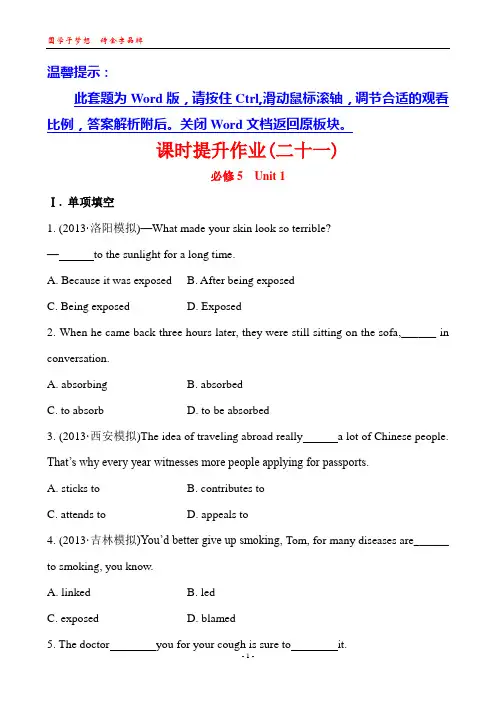 圆学子梦想 铸金字品牌

温馨提示：

此套题为 Word 版，请按住 Ctrl,滑动鼠标滚轴，调节合适的观看比例，答案解析附后。关闭 Word 文档返回原板块。

课时提升作业(二十一)

必修 5 Unit 1

Ⅰ. 单项填空

1. (2013·洛阳模拟)—What made your skin look so terrible?

—______to the sunlight for a long time.

A. Because it was exposed B. After being exposed

C. Being exposed D. Exposed

2. When he came back three hours later, they were still sitting on the sofa,______ in conversation.

A. absorbing B. absorbed

C. to absorb D. to be absorbed

3. (2013·西安模拟)The idea of traveling abroad really______a lot of Chinese people. That's why every year witnesses more people applying for passports.

A. sticks to B. contributes to

C. attends to D. appeals to

4. (2013·吉林模拟)You'd better give up smoking, Tom, for many diseases are______ to smoking, you know.

A. linked B. led

C. exposed D. blamed

5. The doctor________you for your cough is sure to________it.

- 1 -